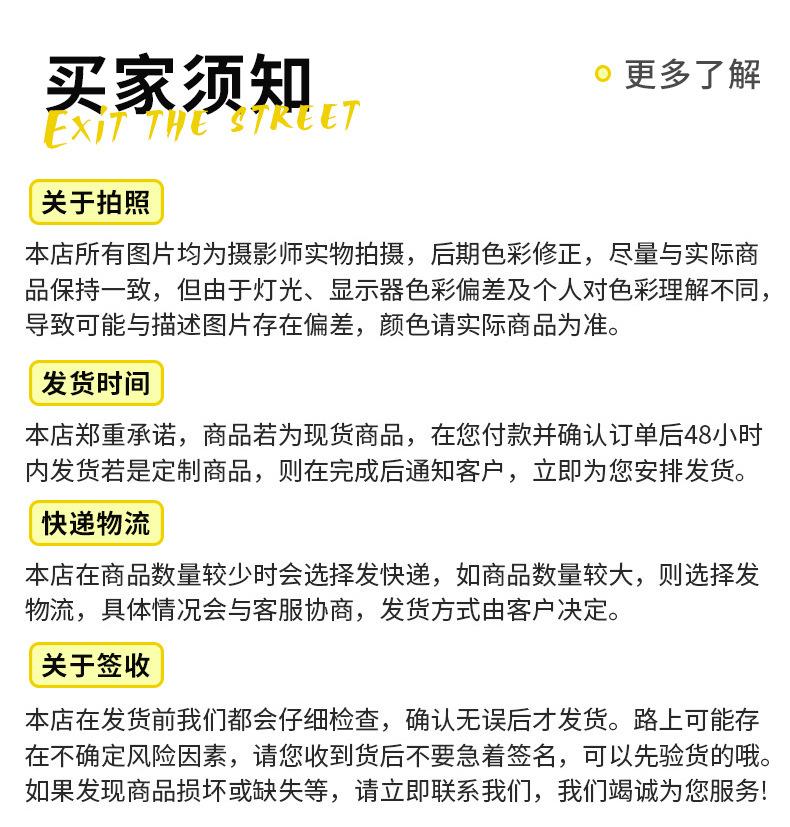 买家须知
EXIT THE STREET

更多了解

关于拍照

本店所有图片均为摄影师实物拍摄，后期色彩修正，尽量与实际商品保持一致，但由于灯光、显示器色彩偏差及个人对色彩理解不同，导致可能与描述图片存在偏差，颜色请实际商品为准。

发货时间

本店郑重承诺，商品若为现货商品，在您付款并确认订单后48小时内发货若是定制商品，则在完成后通知客户，立即为您安排发货。

快递物流

本店在商品数量较少时会选择发快递，如商品数量较大，则选择发物流，具体情况会与客服协商，发货方式由客户决定。

关于签收

本店在发货前我们都会仔细检查，确认无误后才发货。路上可能存在不确定风险因素，请您收到货后不要急着签名，可以先验货的哦。如果发现商品损坏或缺失等，请立即联系我们，我们竭诚为您服务!